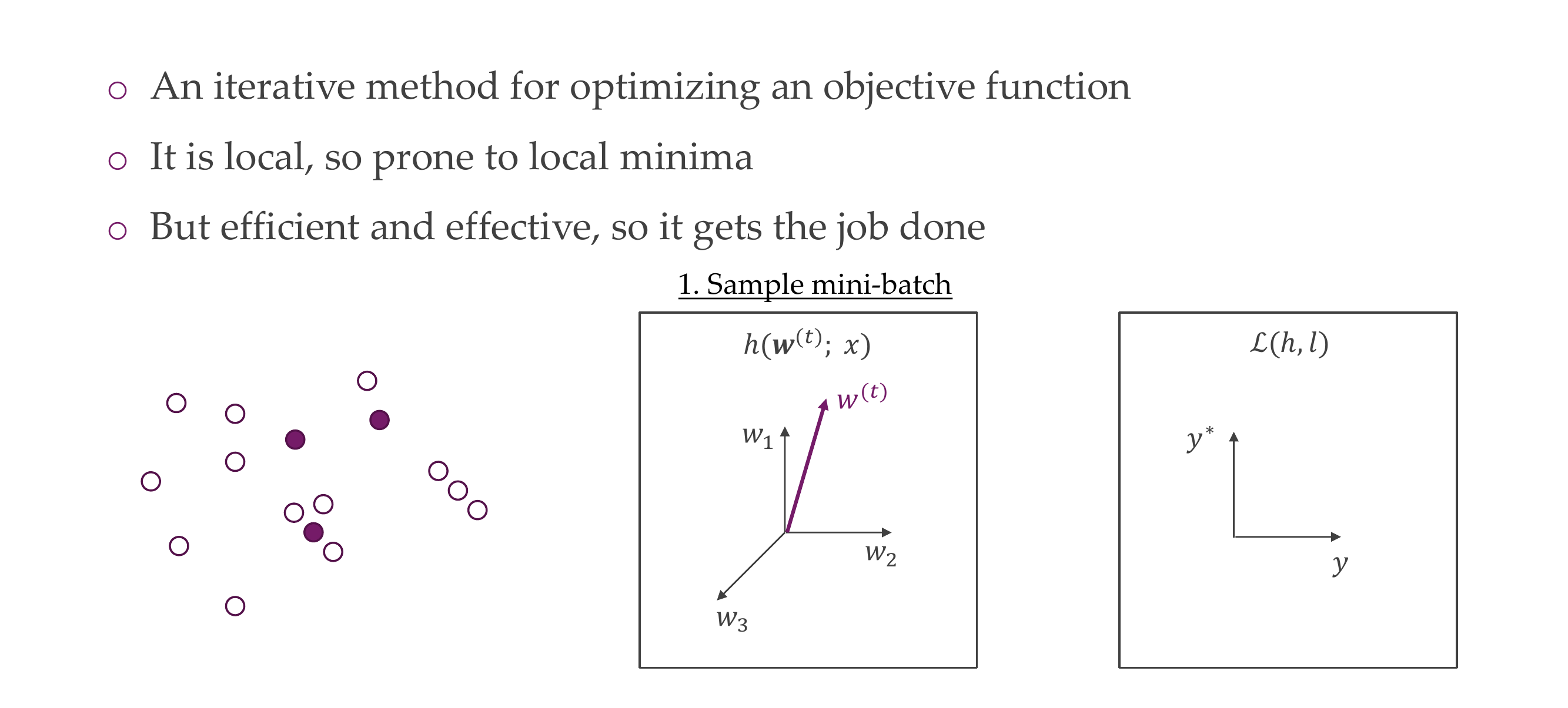 ○ An iterative method for optimizing an objective function

○ It is local, so prone to local minima

○ But efficient and effective, so it gets the job done

1. Sample mini-batch

$h(\boldsymbol{w}^{(t)};\ x)$

$w^{(t)}$

$w_1$

$w_2$

$w_3$

$\mathcal{L}(h, l)$

$y^*$

$y$